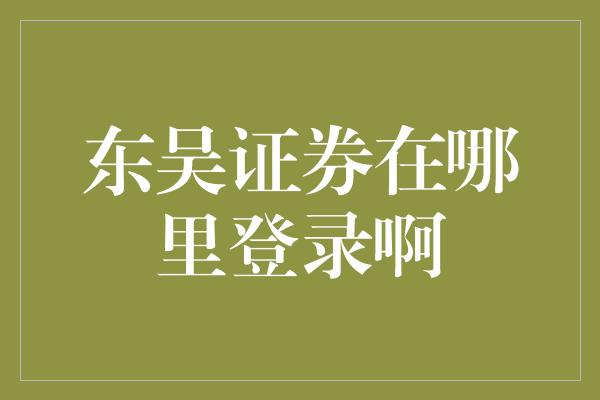 东吴证券在哪里登录啊